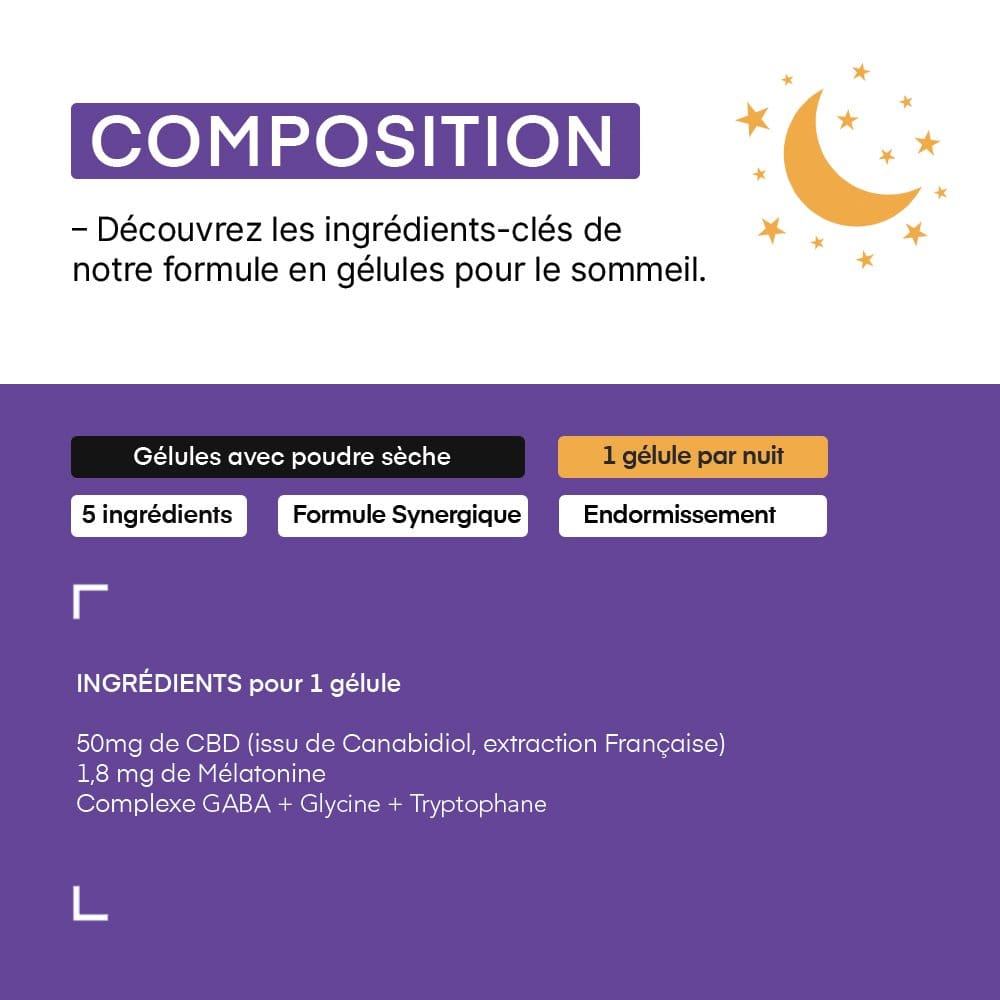 COMPOSITION

– Découvrez les ingrédients-clés de notre formule en gélules pour le sommeil.

Gélules avec poudre sèche

1 gélule par nuit

5 ingrédients

Formule Synergique

Endormissement

INGRÉDIENTS pour 1 gélule

50mg de CBD (issu de Canabidiol, extraction Française)
1,8 mg de Mélatonine
Complexe GABA + Glycine + Tryptophane